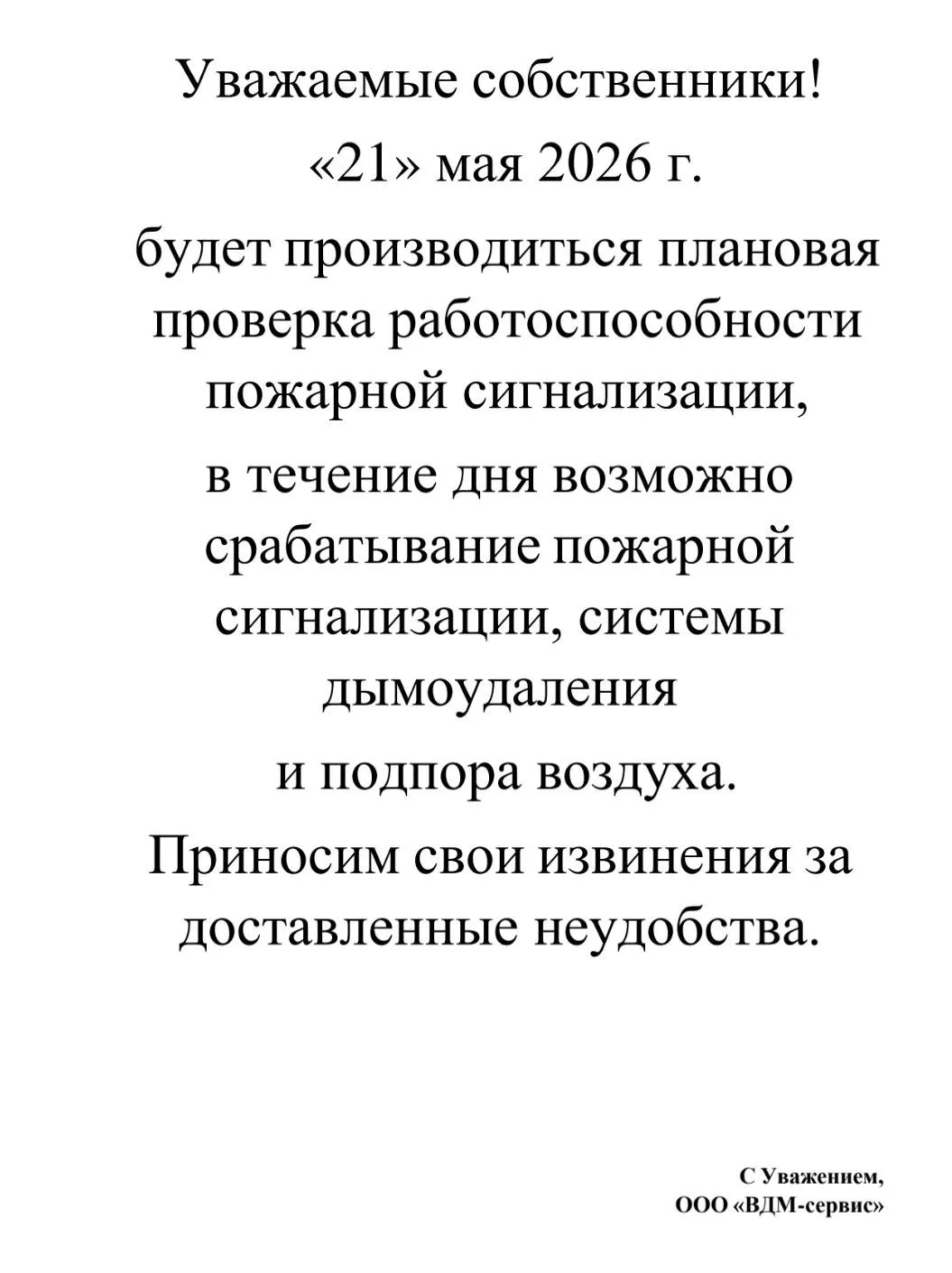 Уважаемые собственники!

«21» мая 2026 г.

будет производиться плановая проверка работоспособности пожарной сигнализации,

в течение дня возможно срабатывание пожарной сигнализации, системы дымоудаления

и подпора воздуха.

Приносим свои извинения за доставленные неудобства.

С Уважением,
ООО «ВДМ-сервис»